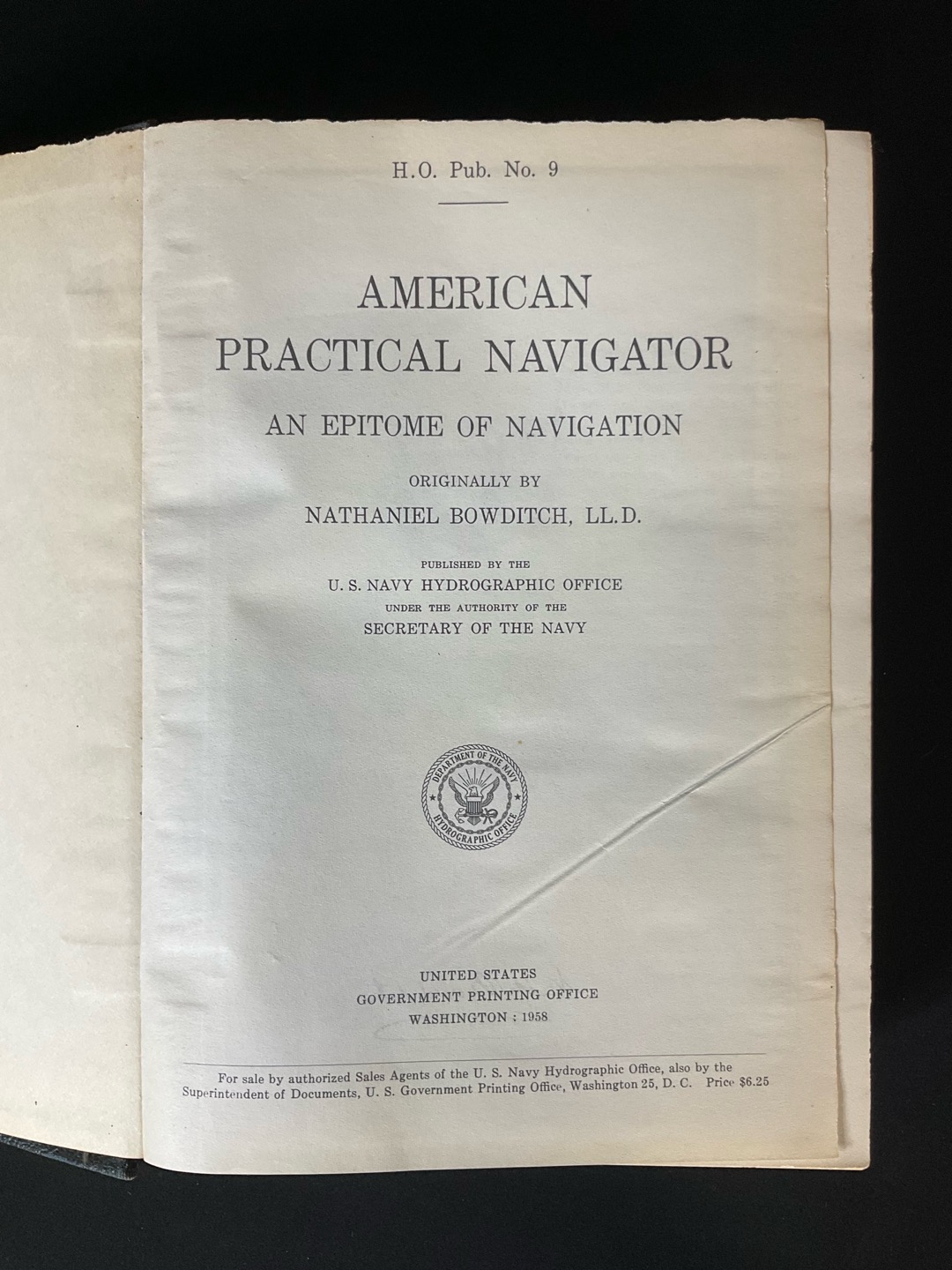 H.O. Pub. No. 9

AMERICAN PRACTICAL NAVIGATOR

AN EPITOME OF NAVIGATION

ORIGINALLY BY

NATHANIEL BOWDITCH, LL.D.

PUBLISHED BY THE

U. S. NAVY HYDROGRAPHIC OFFICE

UNDER THE AUTHORITY OF THE

SECRETARY OF THE NAVY

DEPARTMENT OF THE NAVY HYDROGRAPHIC OFFICE

UNITED STATES
GOVERNMENT PRINTING OFFICE
WASHINGTON : 1958

For sale by authorized Sales Agents of the U. S. Navy Hydrographic Office, also by the Superintendent of Documents, U. S. Government Printing Office, Washington 25, D. C. Price $6.25